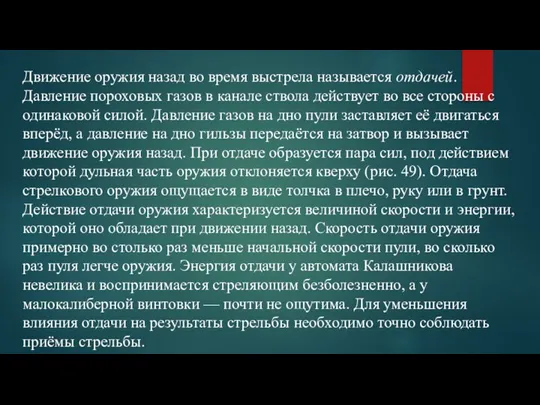 Движение оружия назад во время выстрела называется отдачей. Давление пороховых газов в канале ствола действует во все стороны с одинаковой силой. Давление газов на дно пули заставляет её двигаться вперёд, а давление на дно гильзы передаётся на затвор и вызывает движение оружия назад. При отдаче образуется пара сил, под действием которой дульная часть оружия отклоняется кверху (рис. 49). Отдача стрелкового оружия ощущается в виде толчка в плечо, руку или в грунт. Действие отдачи оружия характеризуется величиной скорости и энергии, которой оно обладает при движении назад. Скорость отдачи оружия примерно во столько раз меньше начальной скорости пули, во сколько раз пуля легче оружия. Энергия отдачи у автомата Калашникова невелика и воспринимается стреляющим безболезненно, а у малокалиберной винтовки — почти не ощутима. Для уменьшения влияния отдачи на результаты стрельбы необходимо точно соблюдать приёмы стрельбы.